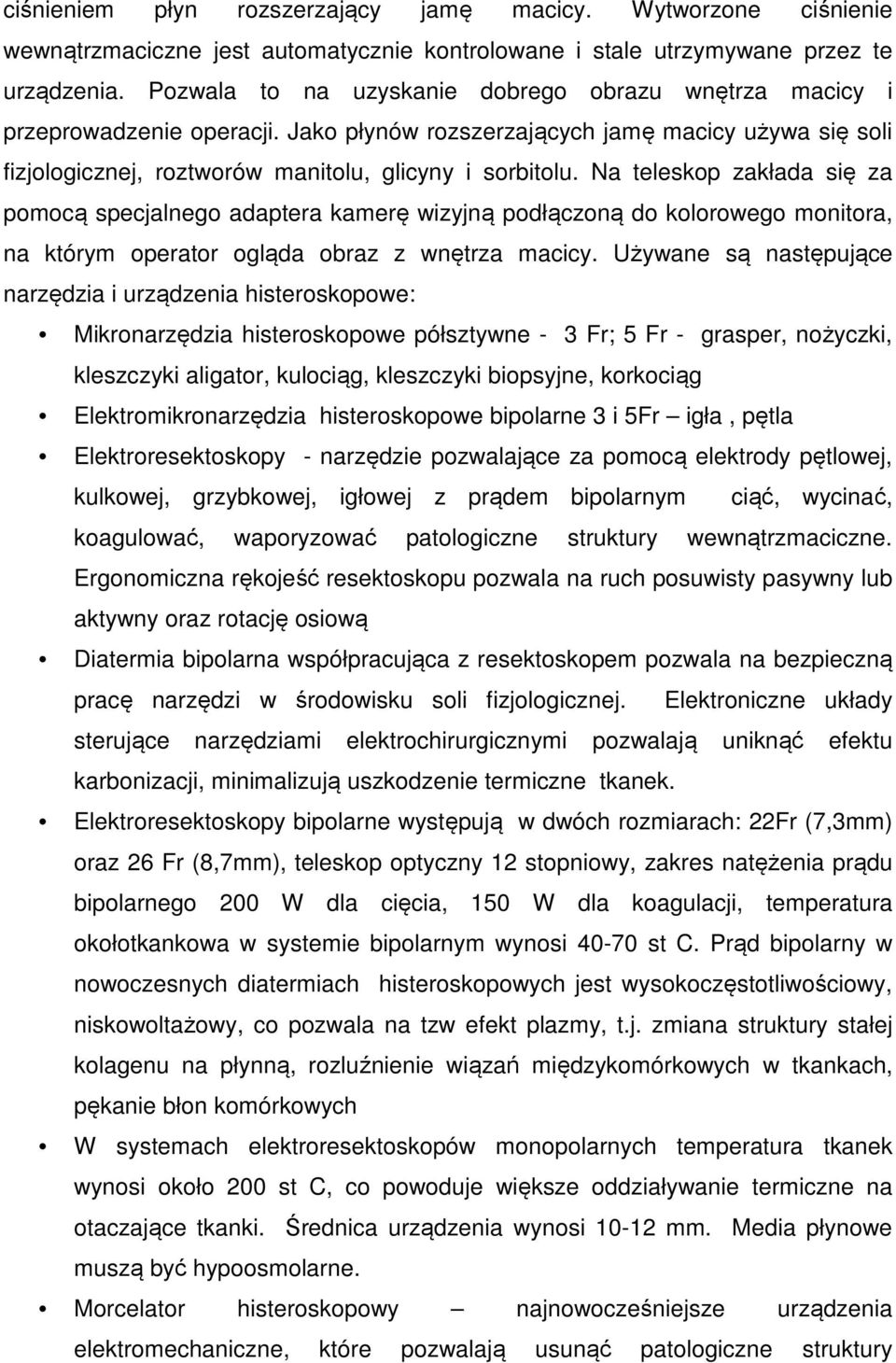 ciśnieniem płyn rozszerzający jamę macicy. Wytworzone ciśnienie wewnątrzmaciczne jest automatycznie kontrolowane i stale utrzymywane przez te urządzenia. Pozwala to na uzyskanie dobrego obrazu wnętrza macicy i przeprowadzenie operacji. Jako płynów rozszerzających jamę macicy używa się soli fizjologicznej, roztworów manitolu, glicyny i sorbitolu. Na teleskop zakłada się za pomocą specjalnego adaptera kamerę wizyjną podłączoną do kolorowego monitora, na którym operator ogląda obraz z wnętrza macicy. Używane są następujące narzędzia i urządzenia histeroskopowe:

• Mikronarzędzia histeroskopowe półsztywne - 3 Fr; 5 Fr - grasper, nożyczki, kleszczyki aligator, kulociąg, kleszczyki biopsyjne, korkociąg

• Elektromikronarzędzia histeroskopowe bipolarne 3 i 5Fr – igła , pętla

• Elektroresektoskopy - narzędzie pozwalające za pomocą elektrody pętlowej, kulkowej, grzybkowej, igłowej z prądem bipolarnym ciąć, wycinać, koagulować, waporyzować patologiczne struktury wewnątrzmaciczne. Ergonomiczna rękojeść resektoskopu pozwala na ruch posuwisty pasywny lub aktywny oraz rotację osiową

• Diatermia bipolarna współpracująca z resektoskopem pozwala na bezpieczną pracę narzędzi w środowisku soli fizjologicznej. Elektroniczne układy sterujące narzędziami elektrochirurgicznymi pozwalają uniknąć efektu karbonizacji, minimalizują uszkodzenie termiczne tkanek.

• Elektroresektoskopy bipolarne występują w dwóch rozmiarach: 22Fr (7,3mm) oraz 26 Fr (8,7mm), teleskop optyczny 12 stopniowy, zakres natężenia prądu bipolarnego 200 W dla cięcia, 150 W dla koagulacji, temperatura okołotkankowa w systemie bipolarnym wynosi 40-70 st C. Prąd bipolarny w nowoczesnych diatermiach histeroskopowych jest wysokoczęstotliwościowy, niskowoltażowy, co pozwala na tzw efekt plazmy, t.j. zmiana struktury stałej kolagenu na płynną, rozluźnienie wiązań międzykomórkowych w tkankach, pękanie błon komórkowych

• W systemach elektroresektoskopów monopolarnych temperatura tkanek wynosi około 200 st C, co powoduje większe oddziaływanie termiczne na otaczające tkanki. Średnica urządzenia wynosi 10-12 mm. Media płynowe muszą być hypoosmolarne.

• Morcelator histeroskopowy – najnowocześniejsze urządzenia elektromechaniczne, które pozwalają usunąć patologiczne struktury